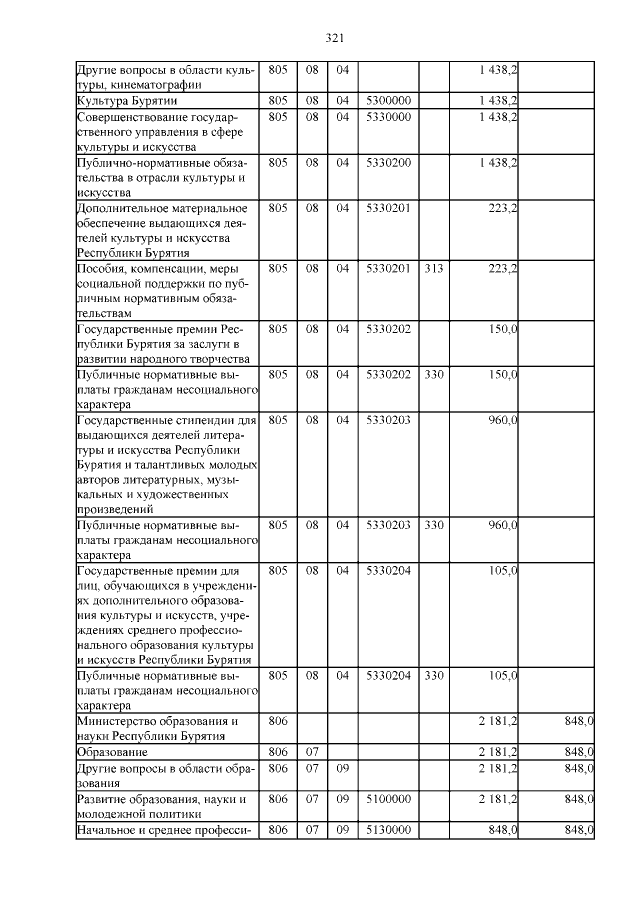 321

| | | | | | | | |
|---|---|---|---|---|---|---|---|
| Другие вопросы в области культуры, кинематографии | 805 | 08 | 04 | | | 1 438,2 | |
| Культура Бурятии | 805 | 08 | 04 | 5300000 | | 1 438,2 | |
| Совершенствование государственного управления в сфере культуры и искусства | 805 | 08 | 04 | 5330000 | | 1 438,2 | |
| Публично-нормативные обязательства в отрасли культуры и искусства | 805 | 08 | 04 | 5330200 | | 1 438,2 | |
| Дополнительное материальное обеспечение выдающихся деятелей культуры и искусства Республики Бурятия | 805 | 08 | 04 | 5330201 | | 223,2 | |
| Пособия, компенсации, меры социальной поддержки по публичным нормативным обязательствам | 805 | 08 | 04 | 5330201 | 313 | 223,2 | |
| Государственные премии Республики Бурятия за заслуги в развитии народного творчества | 805 | 08 | 04 | 5330202 | | 150,0 | |
| Публичные нормативные выплаты гражданам несоциального характера | 805 | 08 | 04 | 5330202 | 330 | 150,0 | |
| Государственные стипендии для выдающихся деятелей литературы и искусства Республики Бурятия и талантливых молодых авторов литературных, музыкальных и художественных произведений | 805 | 08 | 04 | 5330203 | | 960,0 | |
| Публичные нормативные выплаты гражданам несоциального характера | 805 | 08 | 04 | 5330203 | 330 | 960,0 | |
| Государственные премии для лиц, обучающихся в учреждениях дополнительного образования культуры и искусств, учреждениях среднего профессионального образования культуры и искусств Республики Бурятия | 805 | 08 | 04 | 5330204 | | 105,0 | |
| Публичные нормативные выплаты гражданам несоциального характера | 805 | 08 | 04 | 5330204 | 330 | 105,0 | |
| Министерство образования и науки Республики Бурятия | 806 | | | | | 2 181,2 | 848,0 |
| Образование | 806 | 07 | | | | 2 181,2 | 848,0 |
| Другие вопросы в области образования | 806 | 07 | 09 | | | 2 181,2 | 848,0 |
| Развитие образования, науки и молодежной политики | 806 | 07 | 09 | 5100000 | | 2 181,2 | 848,0 |
| Начальное и среднее професси- | 806 | 07 | 09 | 5130000 | | 848,0 | 848,0 |